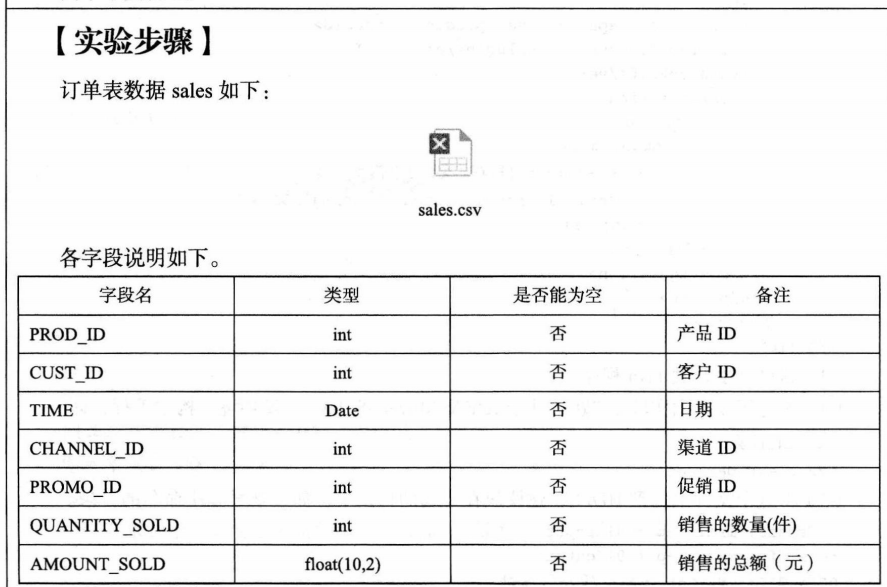 【实验步骤】

订单表数据 sales 如下：

sales.csv

各字段说明如下。

| 字段名 | 类型 | 是否能为空 | 备注 |
|---|---|---|---|
| PROD_ID | int | 否 | 产品 ID |
| CUST_ID | int | 否 | 客户 ID |
| TIME | Date | 否 | 日期 |
| CHANNEL_ID | int | 否 | 渠道 ID |
| PROMO_ID | int | 否 | 促销 ID |
| QUANTITY_SOLD | int | 否 | 销售的数量(件) |
| AMOUNT_SOLD | float(10,2) | 否 | 销售的总额（元） |